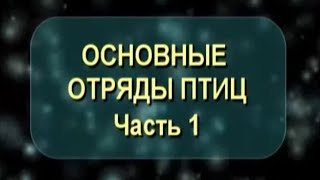 ОСНОВНЫЕ ОТРЯДЫ ПТИЦ
Часть 1